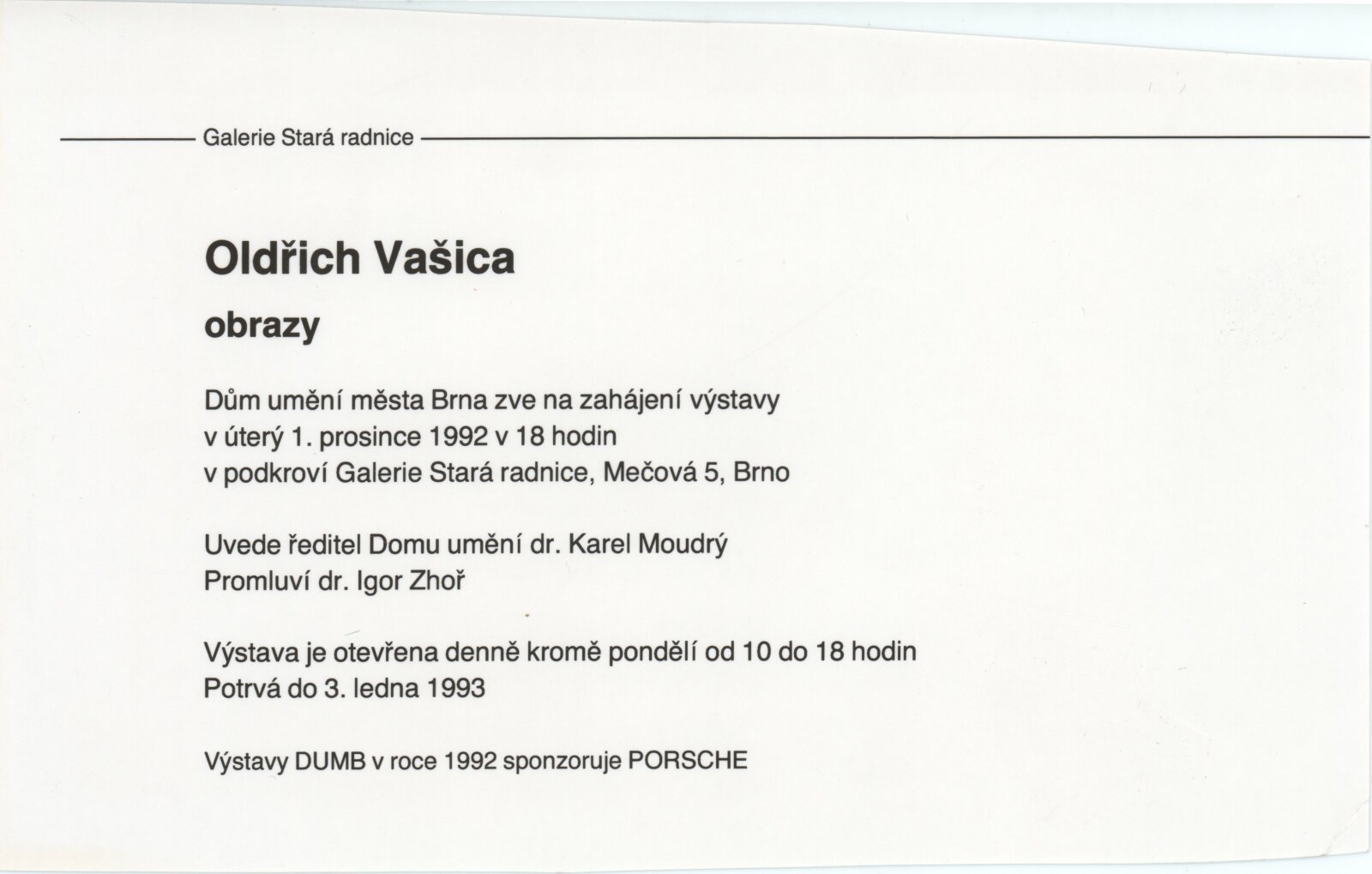 Galerie Stará radnice

Oldřich Vašica

obrazy

Dům umění města Brna zve na zahájení výstavy
v úterý 1. prosince 1992 v 18 hodin
v podkroví Galerie Stará radnice, Mečová 5, Brno

Uvede ředitel Domu umění dr. Karel Moudrý
Promluví dr. Igor Zhoř

Výstava je otevřena denně kromě pondělí od 10 do 18 hodin
Potrvá do 3. ledna 1993

Výstavy DUMB v roce 1992 sponzoruje PORSCHE